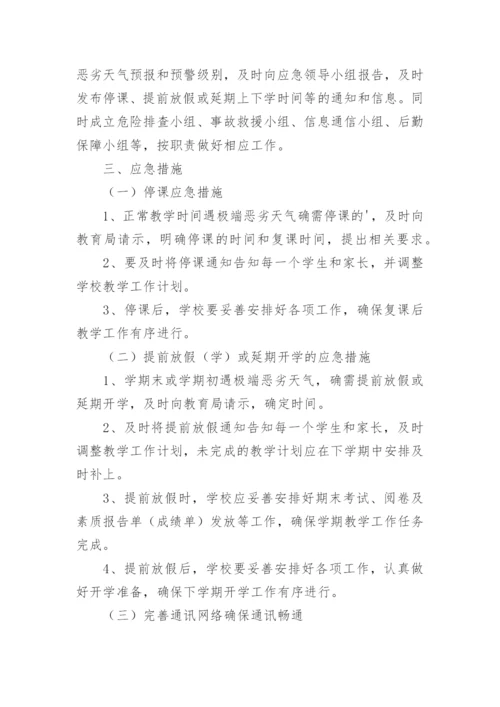 恶劣天气预报和预警级别，及时向应急领导小组报告，及时发布停课、提前放假或延期上下学时间等的通知和信息。同时成立危险排查小组、事故救援小组、信息通信小组、后勤保障小组等，按职责做好相应工作。

三、应急措施

（一）停课应急措施

1、正常教学时间遇极端恶劣天气确需停课的'，及时向教育局请示，明确停课的时间和复课时间，提出相关要求。

2、要及时将停课通知告知每一个学生和家长，并调整学校教学工作计划。

3、停课后，学校要妥善安排好各项工作，确保复课后教学工作有序进行。

（二）提前放假（学）或延期开学的应急措施

1、学期末或学期初遇极端恶劣天气，确需提前放假或延期开学，及时向教育局请示，确定时间。

2、及时将提前放假通知告知每一个学生和家长，及时调整教学工作计划，未完成的教学计划应在下学期中安排及时补上。

3、提前放假时，学校应妥善安排好期末考试、阅卷及素质报告单（成绩单）发放等工作，确保学期教学工作任务完成。

4、提前放假后，学校要妥善安排好各项工作，认真做好开学准备，确保下学期开学工作有序进行。

（三）完善通讯网络确保通讯畅通